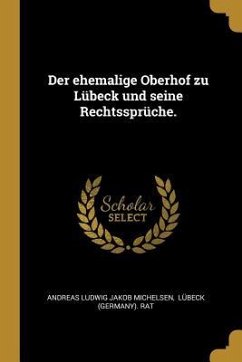 Der ehemalige Oberhof zu Lübeck und seine Rechtssprüche.

Scholar SELECT

ANDREAS LUDWIG JAKOB MICHELSEN, LÜBECK (GERMANY). RAT